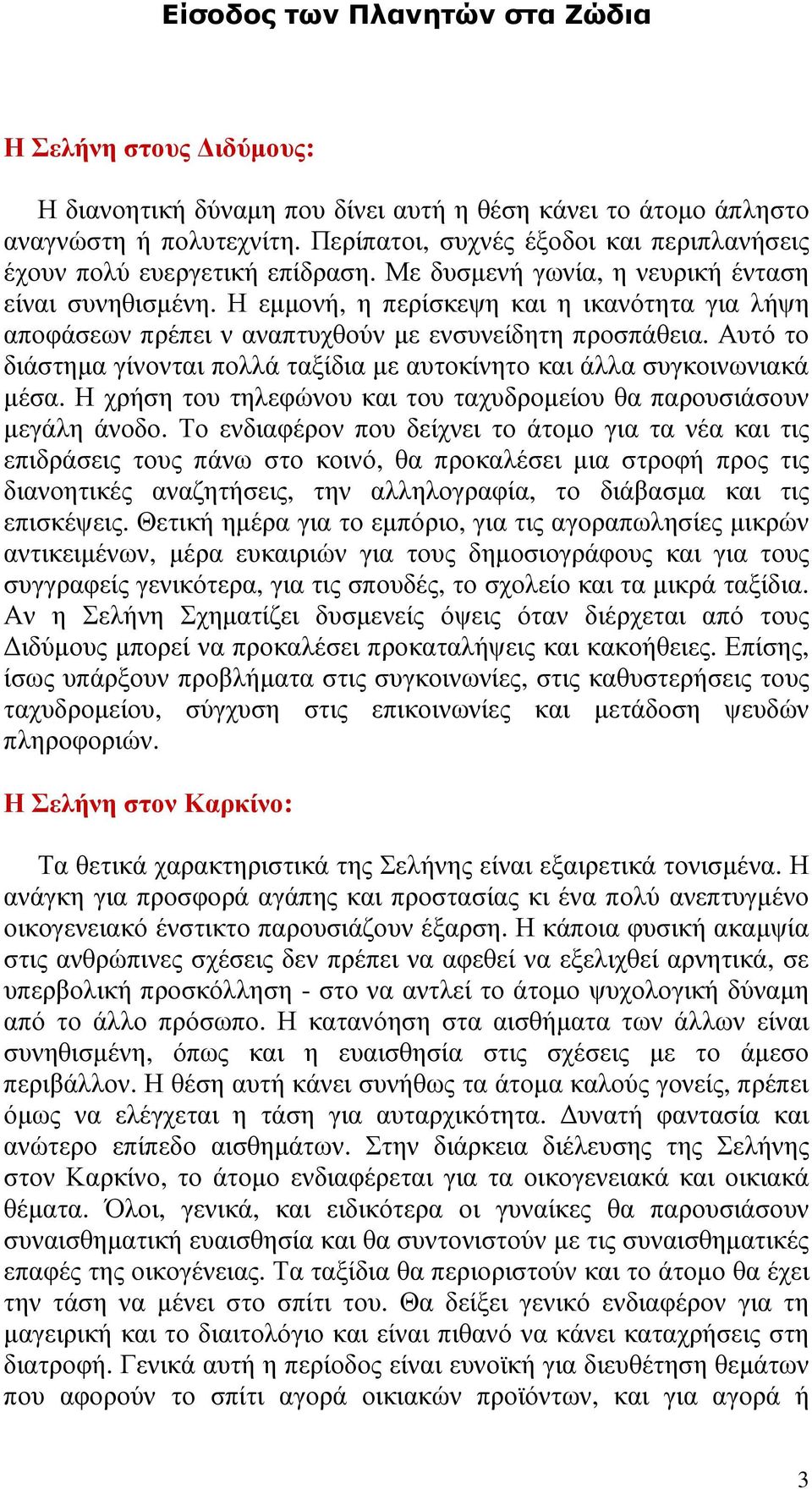 Είσοδος των Πλανητών στα Ζώδια

Η Σελήνη στους Διδύμους:

Η διανοητική δύναμη που δίνει αυτή η θέση κάνει το άτομο άπληστο αναγνώστη ή πολυτεχνίτη. Περίπατοι, συχνές έξοδοι και περιπλανήσεις έχουν πολύ ευεργετική επίδραση. Με δυσμενή γωνία, η νευρική ένταση είναι συνηθισμένη. Η εμμονή, η περίσκεψη και η ικανότητα για λήψη αποφάσεων πρέπει ν αναπτυχθούν με ενσυνείδητη προσπάθεια. Αυτό το διάστημα γίνονται πολλά ταξίδια με αυτοκίνητο και άλλα συγκοινωνιακά μέσα. Η χρήση του τηλεφώνου και του ταχυδρομείου θα παρουσιάσουν μεγάλη άνοδο. Το ενδιαφέρον που δείχνει το άτομο για τα νέα και τις επιδράσεις τους πάνω στο κοινό, θα προκαλέσει μια στροφή προς τις διανοητικές αναζητήσεις, την αλληλογραφία, το διάβασμα και τις επισκέψεις. Θετική ημέρα για το εμπόριο, για τις αγοραπωλησίες μικρών αντικειμένων, μέρα ευκαιριών για τους δημοσιογράφους και για τους συγγραφείς γενικότερα, για τις σπουδές, το σχολείο και τα μικρά ταξίδια. Αν η Σελήνη Σχηματίζει δυσμενείς όψεις όταν διέρχεται από τους Διδύμους μπορεί να προκαλέσει προκαταλήψεις και κακοήθειες. Επίσης, ίσως υπάρξουν προβλήματα στις συγκοινωνίες, στις καθυστερήσεις τους ταχυδρομείου, σύγχυση στις επικοινωνίες και μετάδοση ψευδών πληροφοριών.

Η Σελήνη στον Καρκίνο:

Τα θετικά χαρακτηριστικά της Σελήνης είναι εξαιρετικά τονισμένα. Η ανάγκη για προσφορά αγάπης και προστασίας κι ένα πολύ ανεπτυγμένο οικογενειακό ένστικτο παρουσιάζουν έξαρση. Η κάποια φυσική ακαμψία στις ανθρώπινες σχέσεις δεν πρέπει να αφεθεί να εξελιχθεί αρνητικά, σε υπερβολική προσκόλληση - στο να αντλεί το άτομο ψυχολογική δύναμη από το άλλο πρόσωπο. Η κατανόηση στα αισθήματα των άλλων είναι συνηθισμένη, όπως και η ευαισθησία στις σχέσεις με το άμεσο περιβάλλον. Η θέση αυτή κάνει συνήθως τα άτομα καλούς γονείς, πρέπει όμως να ελέγχεται η τάση για αυταρχικότητα. Δυνατή φαντασία και ανώτερο επίπεδο αισθημάτων. Στην διάρκεια διέλευσης της Σελήνης στον Καρκίνο, το άτομο ενδιαφέρεται για τα οικογενειακά και οικιακά θέματα. Όλοι, γενικά, και ειδικότερα οι γυναίκες θα παρουσιάσουν συναισθηματική ευαισθησία και θα συντονιστούν με τις συναισθηματικές επαφές της οικογένειας. Τα ταξίδια θα περιοριστούν και το άτομο θα έχει την τάση να μένει στο σπίτι του. Θα δείξει γενικό ενδιαφέρον για τη μαγειρική και το διαιτολόγιο και είναι πιθανό να κάνει καταχρήσεις στη διατροφή. Γενικά αυτή η περίοδος είναι ευνοϊκή για διευθέτηση θεμάτων που αφορούν το σπίτι αγορά οικιακών προϊόντων, και για αγορά ή

3